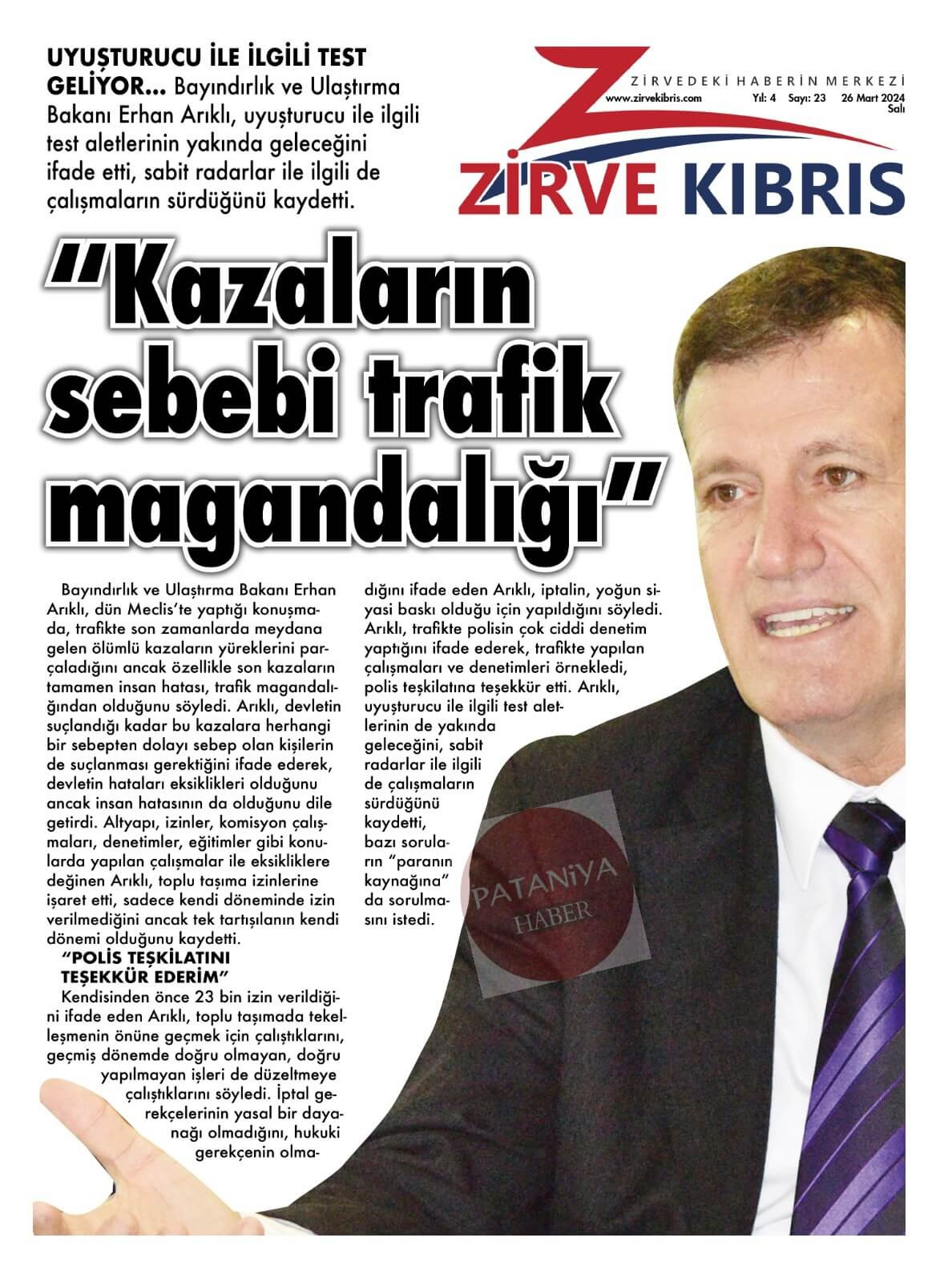 UYUŞTURUCU İLE İLGİLİ TEST GELİYOR... Bayındırlık ve Ulaştırma Bakanı Erhan Arıklı, uyuşturucu ile ilgili test aletlerinin yakında geleceğini ifade etti, sabit radarlar ile ilgili de çalışmaların sürdüğünü kaydetti.

ZİRVEDEKİ HABERİN MERKEZİ
www.zirvekibris.com
Yıl: 4 Sayı: 23 26 Mart 2024 Salı

ZİRVE KIBRIS

"Kazaların sebebi trafik magandalığı"

Bayındırlık ve Ulaştırma Bakanı Erhan Arıklı, dün Meclis'te yaptığı konuşmada, trafikte son zamanlarda meydana gelen ölümlü kazaların yüreklerini parçaladığını ancak özellikle son kazaların tamamen insan hatası, trafik magandalığından olduğunu söyledi. Arıklı, devletin suçlandığı kadar bu kazalara herhangi bir sebepten dolayı sebep olan kişilerin de suçlanması gerektiğini ifade ederek, devletin hataları eksiklikleri olduğunu ancak insan hatasının da olduğunu dile getirdi. Altyapı, izinler, komisyon çalışmaları, denetimler, eğitimler gibi konularda yapılan çalışmalar ile eksikliklere değinen Arıklı, toplu taşıma izinlerine işaret etti, sadece kendi döneminde izin verilmediğini ancak tek tartışılanın kendi dönemi olduğunu kaydetti.

"POLİS TEŞKİLATINI TEŞEKKÜR EDERİM"

Kendisinden önce 23 bin izin verildiğini ifade eden Arıklı, toplu taşımada tekelleşmenin önüne geçmek için çalıştıklarını, geçmiş dönemde doğru olmayan, doğru yapılmayan işleri de düzeltmeye çalıştıklarını söyledi. İptal gerekçelerinin yasal bir dayanağı olmadığını, hukuki gerekçenin olmadığını ifade eden Arıklı, iptalin, yoğun siyasi baskı olduğu için yapıldığını söyledi. Arıklı, trafikte polisin çok ciddi denetim yaptığını ifade ederek, trafikte yapılan çalışmaları ve denetimleri örnekledi, polis teşkilatına teşekkür etti. Arıklı, uyuşturucu ile ilgili test aletlerinin de yakında geleceğini, sabit radarlar ile ilgili de çalışmaların sürdüğünü kaydetti, bazı soruların "paranın kaynağına" da sorulmasını istedi.

PATANİYA HABER